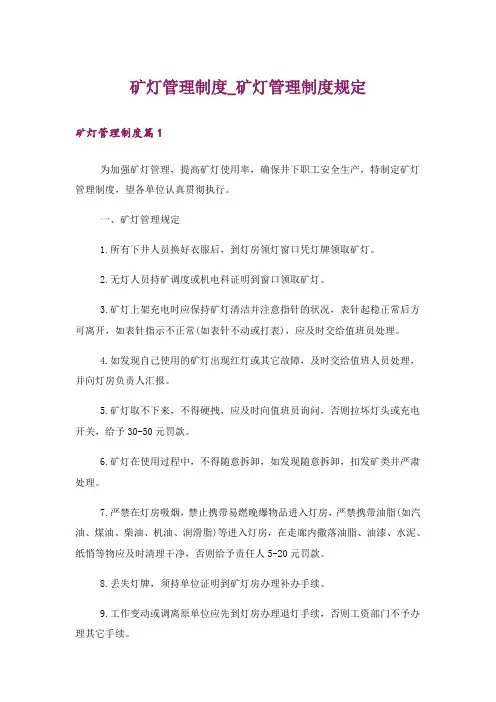 矿灯管理制度_矿灯管理制度规定

矿灯管理制度篇1

为加强矿灯管理，提高矿灯使用率，确保井下职工安全生产，特制定矿灯管理制度，望各单位认真贯彻执行。

一、矿灯管理规定

1.所有下井人员换好衣服后，到灯房领灯窗口凭灯牌领取矿灯。

2.无灯人员持矿调度或机电科证明到窗口领取矿灯。

3.矿灯上架充电时应保持矿灯清洁并注意指针的状况，表针起稳正常后方可离开，如表针指示不正常(如表针不动或打表)，应及时交给值班员处理。

4.如发现自己使用的矿灯出现红灯或其它故障，及时交给值班人员处理，并向灯房负责人汇报。

5.矿灯取不下来，不得硬拽，应及时向值班员询问，否则拉坏灯头或充电开关，给予30-50元罚款。

6.矿灯在使用过程中，不得随意拆卸，如发现随意拆卸，扣发矿类并严肃处理。

7.严禁在灯房吸烟，禁止携带易燃晚爆物品进入灯房，严禁携带油脂(如汽油、煤油、柴油、机油、润滑脂)等进入灯房，在走廊内撒落油脂、油漆、水泥、纸梢等物应及时清理干净，否则给予责任人5-20元罚款。

8.丢失灯牌，须持单位证明到矿灯房办理补办手续。

9.工作变动或调离原单位应先到灯房办理退灯手续，否则工资部门不予办理其它手续。